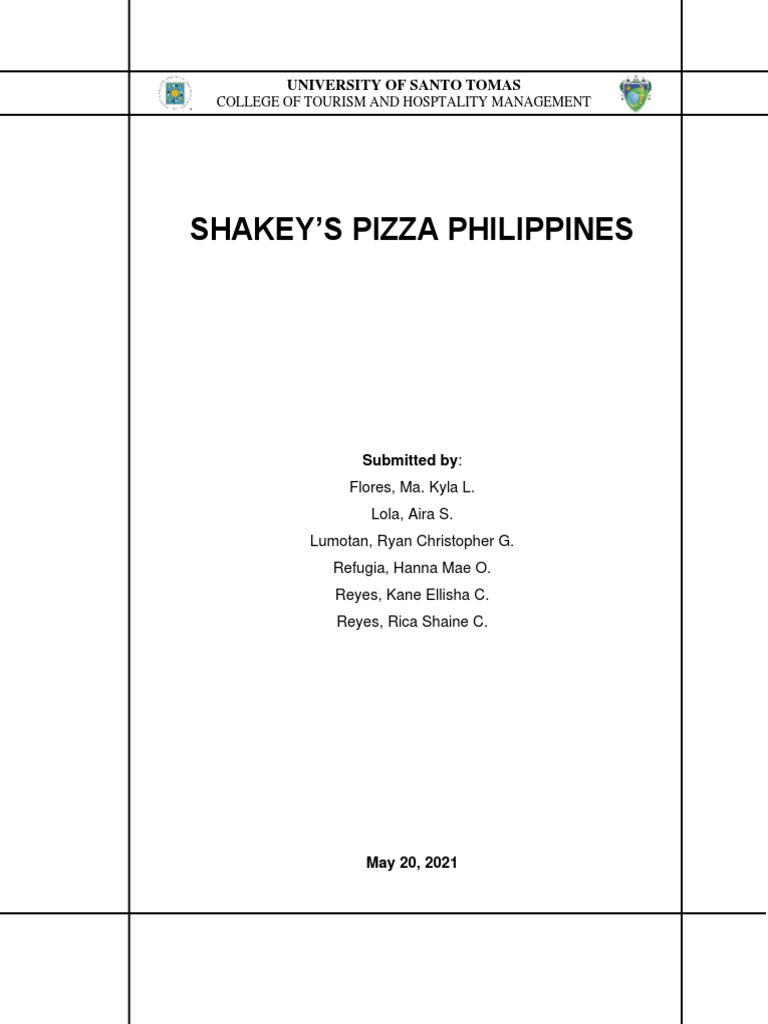 UNIVERSITY OF SANTO TOMAS
COLLEGE OF TOURISM AND HOSPTALITY MANAGEMENT

SHAKEY'S PIZZA PHILIPPINES

Submitted by:
Flores, Ma. Kyla L.
Lola, Aira S.
Lumotan, Ryan Christopher G.
Refugia, Hanna Mae O.
Reyes, Kane Ellisha C.
Reyes, Rica Shaine C.

May 20, 2021